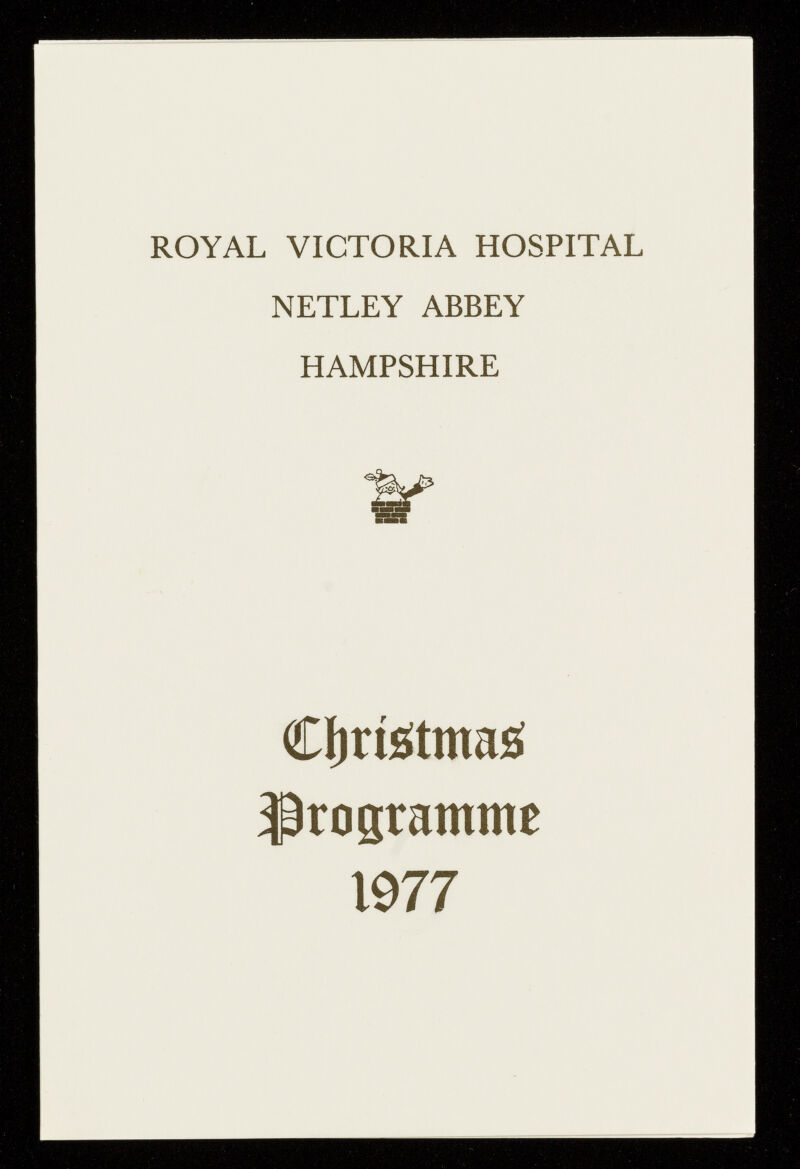 ROYAL VICTORIA HOSPITAL
NETLEY ABBEY
HAMPSHIRE

Christmas
Programme
1977